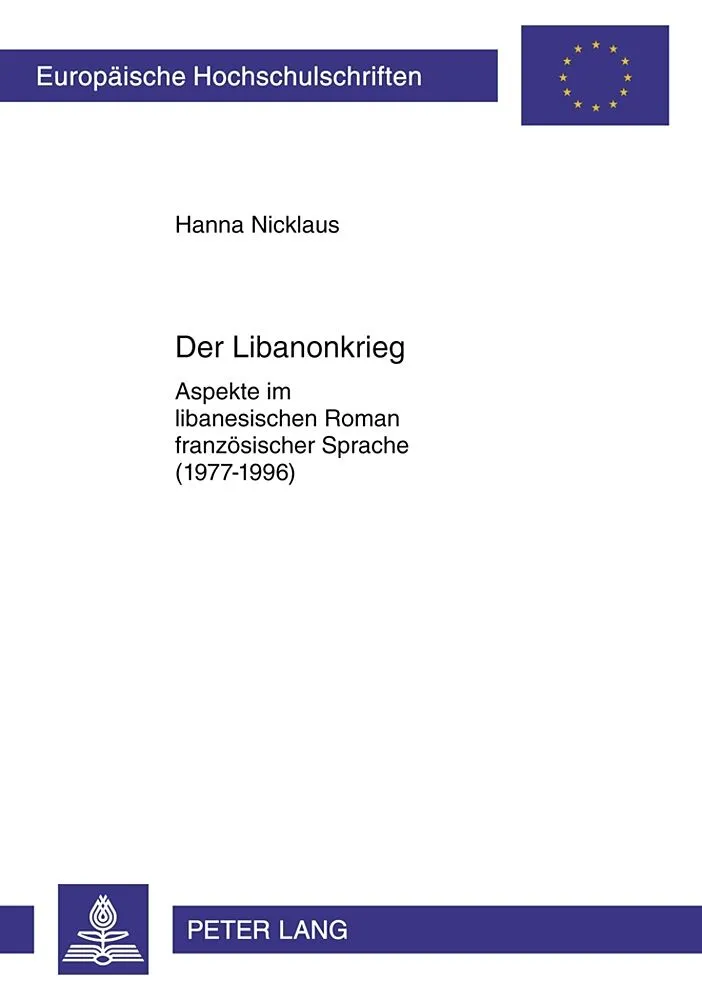 Europäische Hochschulschriften

Hanna Nicklaus

Der Libanonkrieg

Aspekte im libanesischen Roman französischer Sprache (1977-1996)

PETER LANG